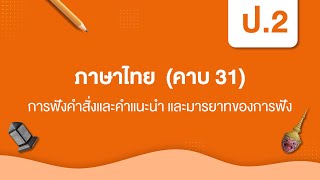 ป.2

ภาษาไทย (คาบ 31)

การฟังคำสั่งและคำแนะนำ และมารยาทของการฟัง